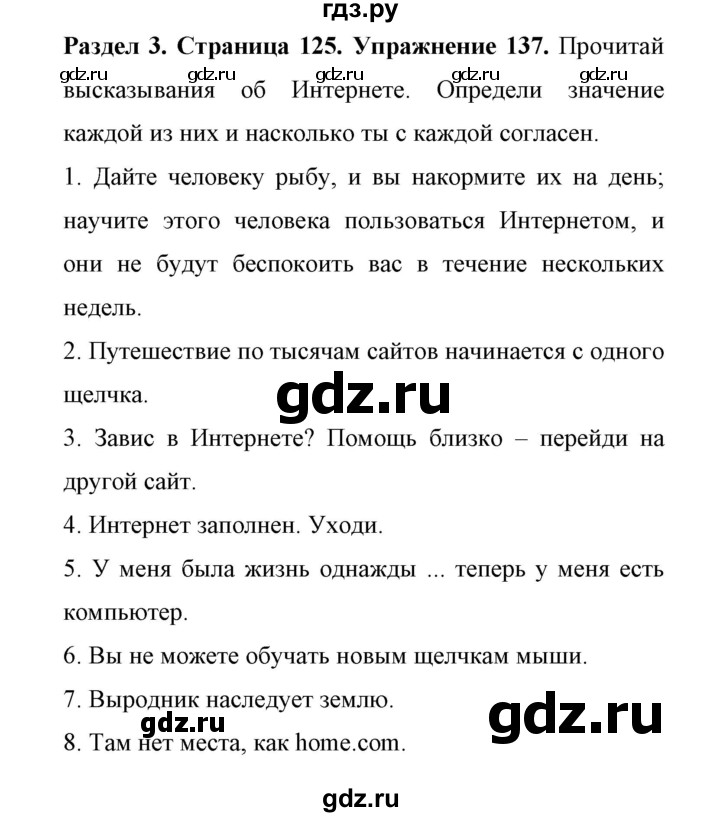 гдз.ру

**Раздел 3. Страница 125. Упражнение 137.** Прочитай высказывания об Интернете. Определи значение каждой из них и насколько ты с каждой согласен.

gdz.ru gdz.ru gdz.ru gdz.ru gdz.ru

1. Дайте человеку рыбу, и вы накормите их на день; научите этого человека пользоваться Интернетом, и они не будут беспокоить вас в течение нескольких недель.

2. Путешествие по тысячам сайтов начинается с одного щелчка.

gdz.ru

3. Завис в Интернете? Помощь близко – перейди на другой сайт.

4. Интернет заполнен. Уходи.

5. У меня была жизнь однажды ... теперь у меня есть компьютер.

6. Вы не можете обучать новым щелчкам мыши.

7. Выродник наследует землю.

gdz.ru

gdz.ru

8. Там нет места, как home.com.

gdz.ru